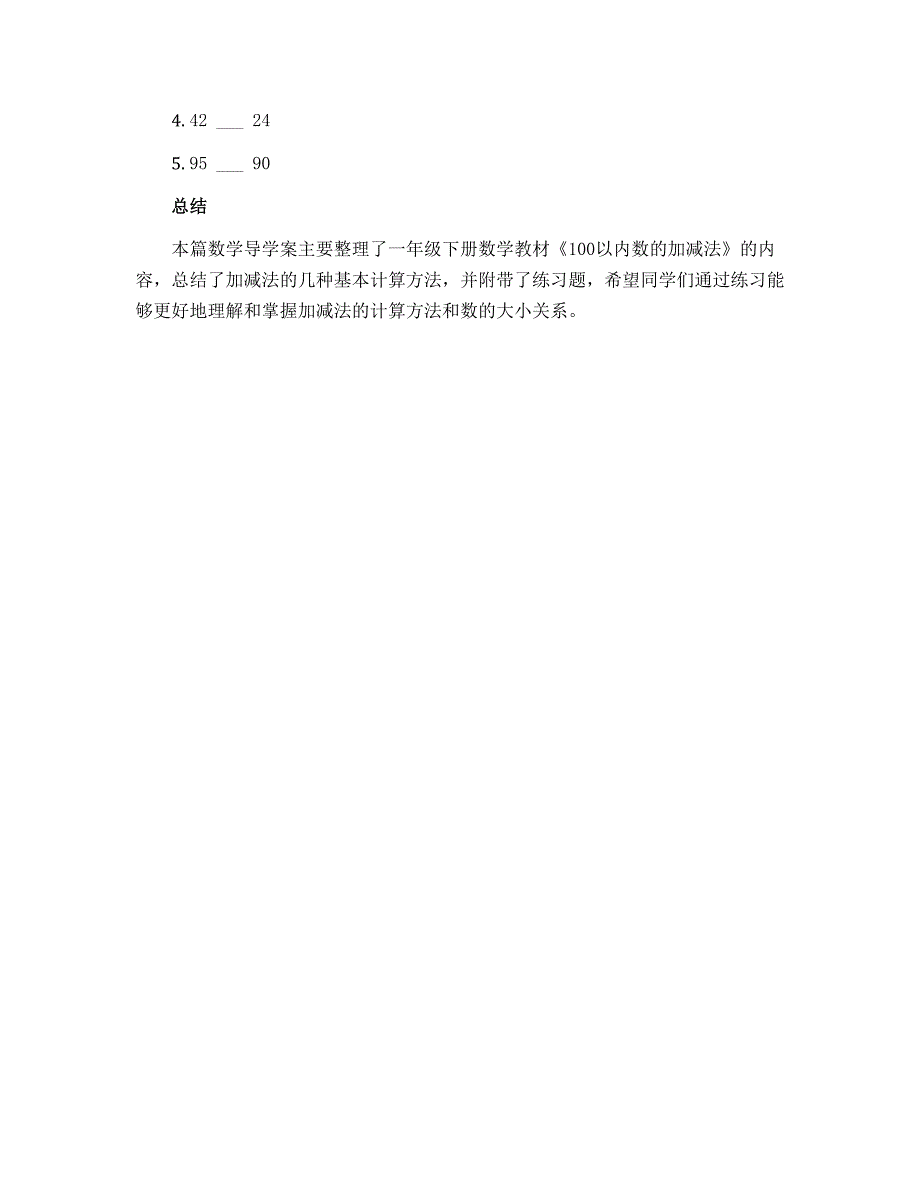 4. 42 ___ 24

5. 95 ___ 90

总结

本篇数学导学案主要整理了一年级下册数学教材《100以内数的加减法》的内容，总结了加减法的几种基本计算方法，并附带了练习题，希望同学们通过练习能够更好地理解和掌握加减法的计算方法和数的大小关系。